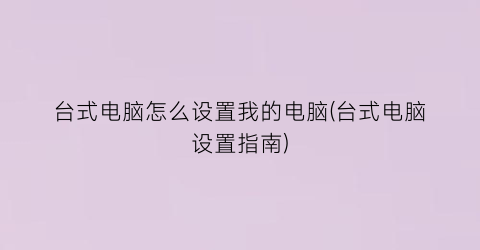 台式电脑怎么设置我的电脑(台式电脑设置指南)